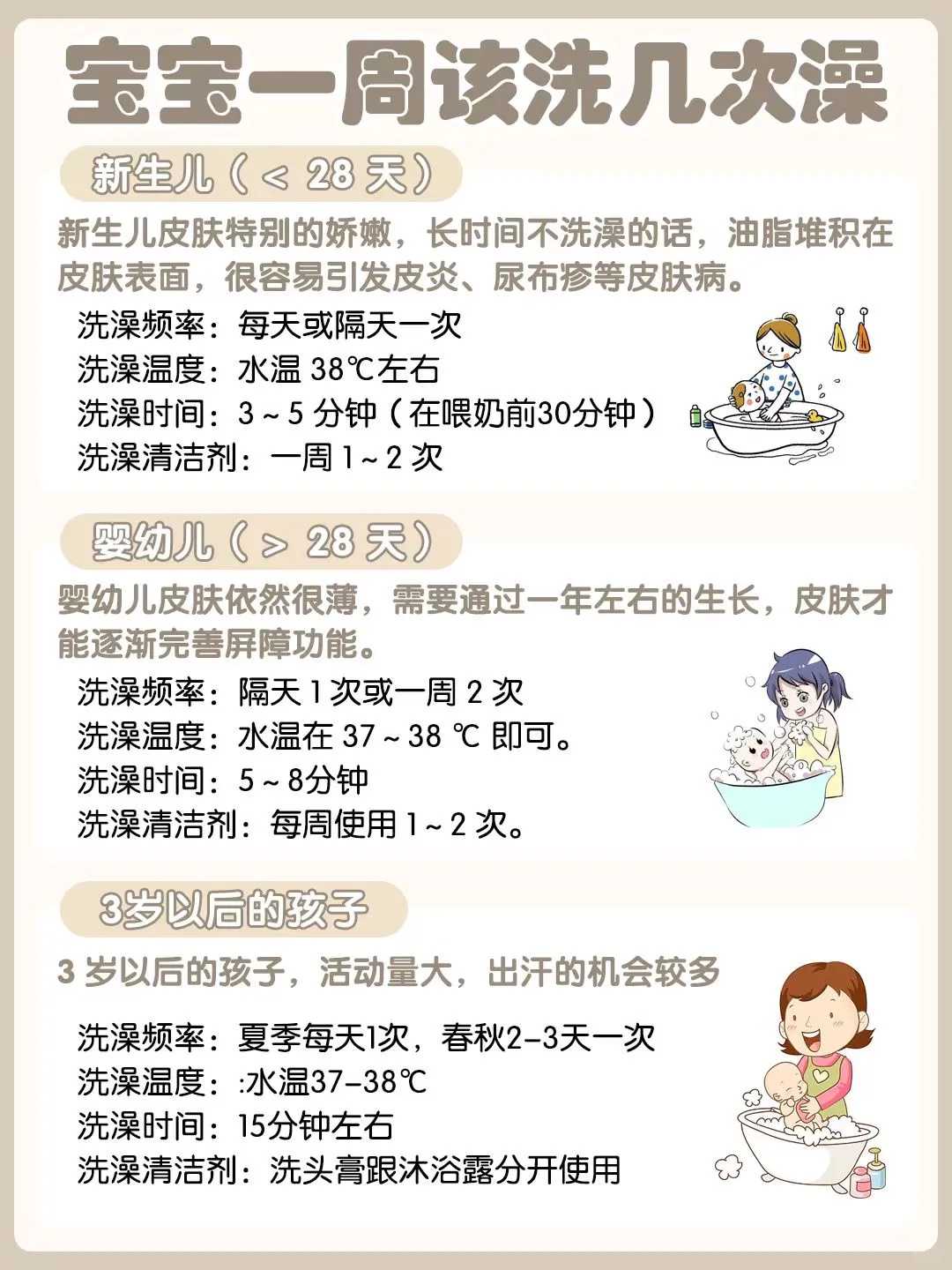 宝宝一周该洗几次澡

新生儿（< 28 天）

新生儿皮肤特别的娇嫩，长时间不洗澡的话，油脂堆积在皮肤表面，很容易引发皮炎、尿布疹等皮肤病。

洗澡频率：每天或隔天一次
洗澡温度：水温 38℃左右
洗澡时间：3 ~ 5 分钟（在喂奶前30分钟）
洗澡清洁剂：一周 1 ~ 2 次

婴幼儿（> 28 天）

婴幼儿皮肤依然很薄，需要通过一年左右的生长，皮肤才能逐渐完善屏障功能。

洗澡频率：隔天 1 次或一周 2 次
洗澡温度：水温在 37 ~ 38 ℃ 即可。
洗澡时间：5 ~ 8分钟
洗澡清洁剂：每周使用 1 ~ 2 次。

3岁以后的孩子

3 岁以后的孩子，活动量大，出汗的机会较多

洗澡频率：夏季每天1次，春秋2-3天一次
洗澡温度：:水温37-38℃
洗澡时间：15分钟左右
洗澡清洁剂：洗头膏跟沐浴露分开使用